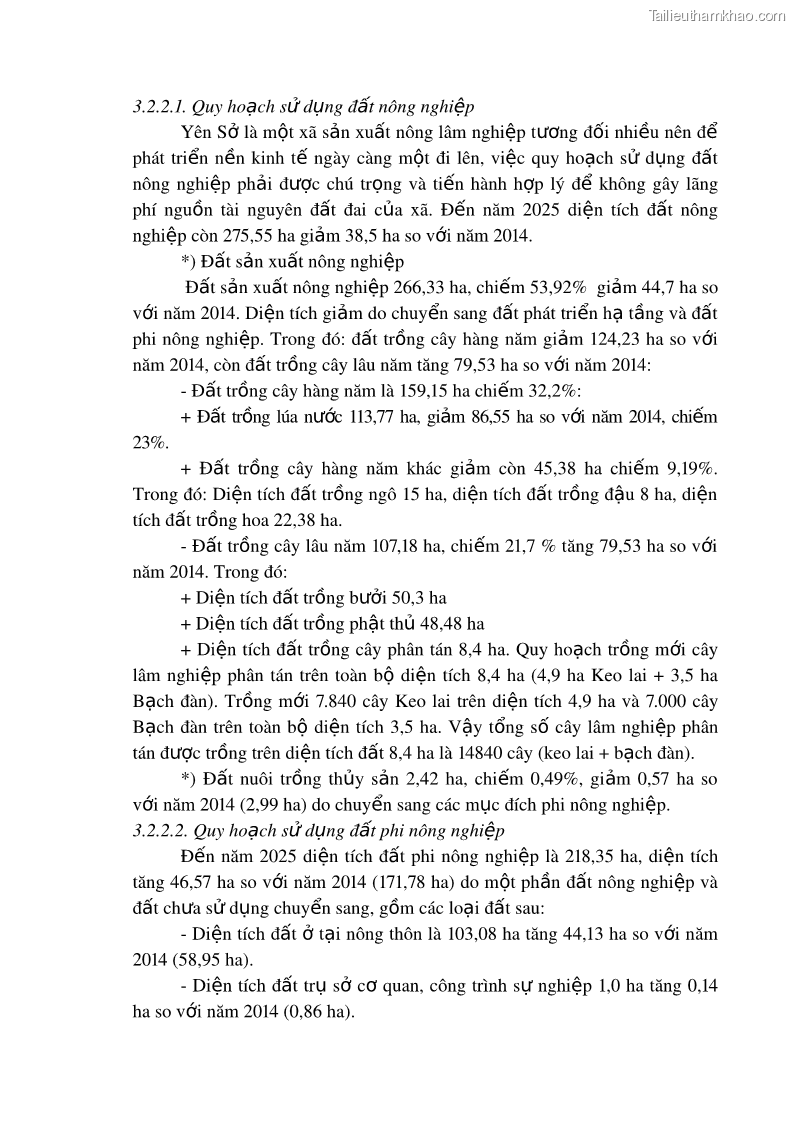 Tailieuthamkhao.com

3.2.2.1. Quy hoạch sử dụng đất nông nghiệp

Yên Sở là một xã sản xuất nông lâm nghiệp tương đối nhiều nên để phát triển nền kinh tế ngày càng một đi lên, việc quy hoạch sử dụng đất nông nghiệp phải được chú trọng và tiến hành hợp lý để không gây lãng phí nguồn tài nguyên đất đai của xã. Đến năm 2025 diện tích đất nông nghiệp còn 275,55 ha giảm 38,5 ha so với năm 2014.

*) Đất sản xuất nông nghiệp

Đất sản xuất nông nghiệp 266,33 ha, chiếm 53,92% giảm 44,7 ha so với năm 2014. Diện tích giảm do chuyển sang đất phát triển hạ tầng và đất phi nông nghiệp. Trong đó: đất trồng cây hàng năm giảm 124,23 ha so với năm 2014, còn đất trồng cây lâu năm tăng 79,53 ha so với năm 2014:

- Đất trồng cây hàng năm là 159,15 ha chiếm 32,2%:

+ Đất trồng lúa nước 113,77 ha, giảm 86,55 ha so với năm 2014, chiếm 23%.

+ Đất trồng cây hàng năm khác giảm còn 45,38 ha chiếm 9,19%. Trong đó: Diện tích đất trồng ngô 15 ha, diện tích đất trồng đậu 8 ha, diện tích đất trồng hoa 22,38 ha.

- Đất trồng cây lâu năm 107,18 ha, chiếm 21,7 % tăng 79,53 ha so với năm 2014. Trong đó:

+ Diện tích đất trồng bưởi 50,3 ha

+ Diện tích đất trồng phật thủ 48,48 ha

+ Diện tích đất trồng cây phân tán 8,4 ha. Quy hoạch trồng mới cây lâm nghiệp phân tán trên toàn bộ diện tích 8,4 ha (4,9 ha Keo lai + 3,5 ha Bạch đàn). Trồng mới 7.840 cây Keo lai trên diện tích 4,9 ha và 7.000 cây Bạch đàn trên toàn bộ diện tích 3,5 ha. Vậy tổng số cây lâm nghiệp phân tán được trồng trên diện tích đất 8,4 ha là 14840 cây (keo lai + bạch đàn).

*) Đất nuôi trồng thủy sản 2,42 ha, chiếm 0,49%, giảm 0,57 ha so với năm 2014 (2,99 ha) do chuyển sang các mục đích phi nông nghiệp.

3.2.2.2. Quy hoạch sử dụng đất phi nông nghiệp

Đến năm 2025 diện tích đất phi nông nghiệp là 218,35 ha, diện tích tăng 46,57 ha so với năm 2014 (171,78 ha) do một phần đất nông nghiệp và đất chưa sử dụng chuyển sang, gồm các loại đất sau:

- Diện tích đất ở tại nông thôn là 103,08 ha tăng 44,13 ha so với năm 2014 (58,95 ha).

- Diện tích đất trụ sở cơ quan, công trình sự nghiệp 1,0 ha tăng 0,14 ha so với năm 2014 (0,86 ha).